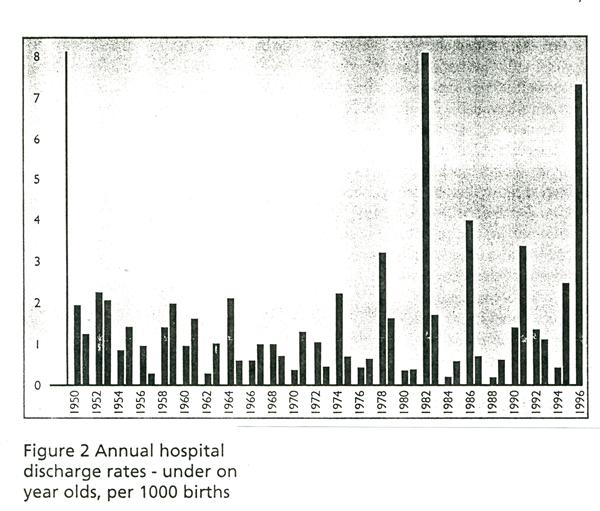 8
7
6
5
4
3
2
1
0

1950 1952 1954 1956 1958 1960 1962 1964 1966 1968 1970 1972 1974 1976 1978 1980 1982 1984 1986 1988 1990 1992 1994 1996

Figure 2 Annual hospital discharge rates - under on year olds, per 1000 births